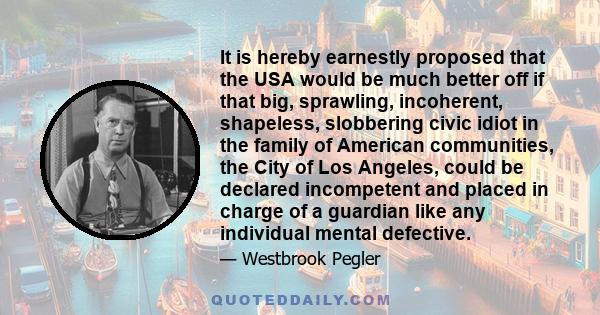 It is hereby earnestly proposed that the USA would be much better off if that big, sprawling, incoherent, shapeless, slobbering civic idiot in the family of American communities, the City of Los Angeles, could be declared incompetent and placed in charge of a guardian like any individual mental defective.

— Westbrook Pegler

QUOTEDDAILY.COM